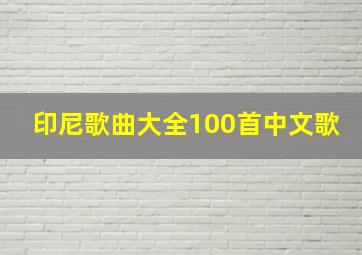 印尼歌曲大全100首中文歌